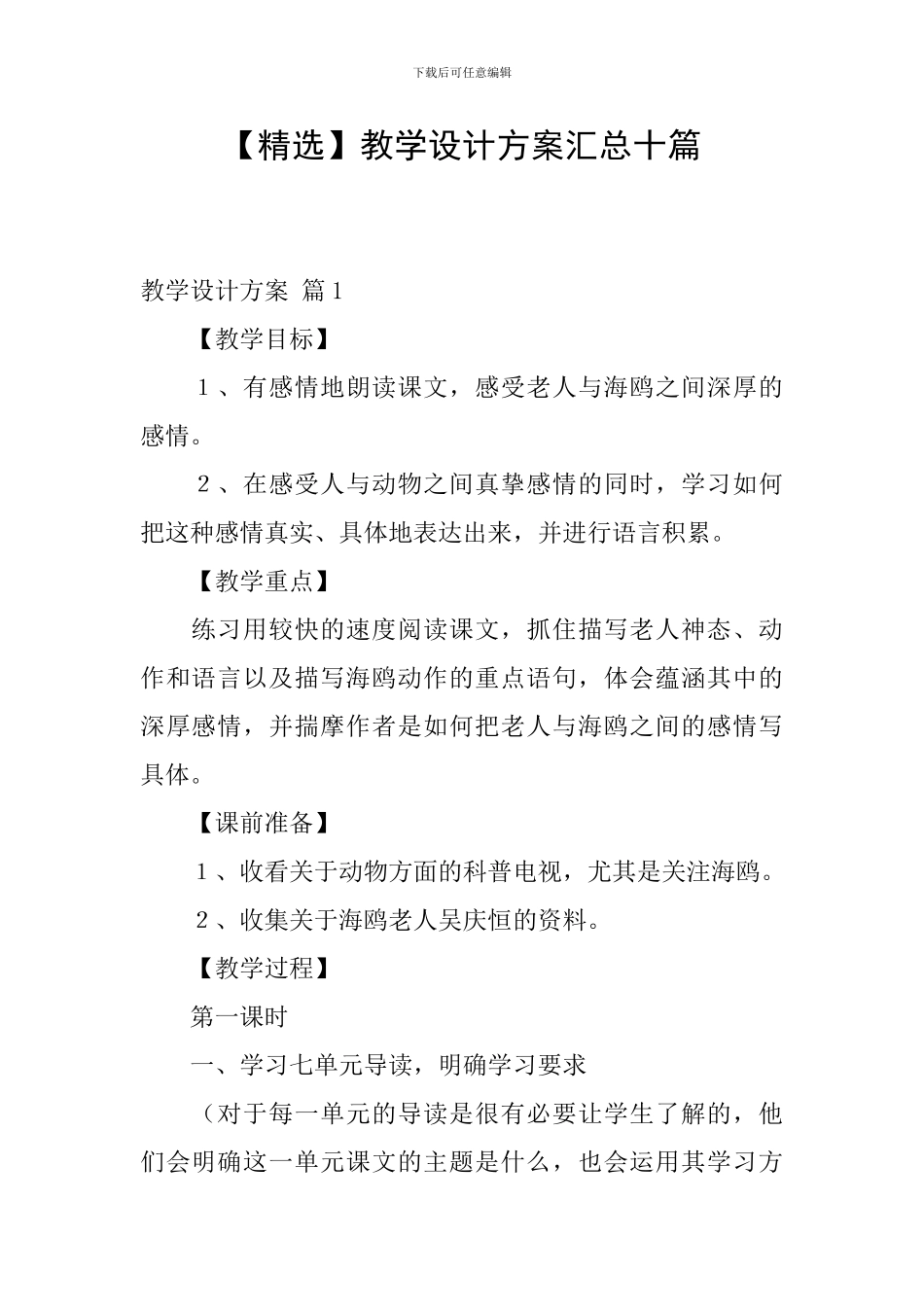 下载后可任意编辑

【精选】教学设计方案汇总十篇

教学设计方案 篇1

【教学目标】

1、有感情地朗读课文，感受老人与海鸥之间深厚的感情。

2、在感受人与动物之间真挚感情的同时，学习如何把这种感情真实、具体地表达出来，并进行语言积累。

【教学重点】

练习用较快的速度阅读课文，抓住描写老人神态、动作和语言以及描写海鸥动作的重点语句，体会蕴涵其中的深厚感情，并揣摩作者是如何把老人与海鸥之间的感情写具体。

【课前准备】

1、收看关于动物方面的科普电视，尤其是关注海鸥。

2、收集关于海鸥老人吴庆恒的资料。

【教学过程】

第一课时

一、学习七单元导读，明确学习要求

（对于每一单元的导读是很有必要让学生了解的，他们会明确这一单元课文的主题是什么，也会运用其学习方